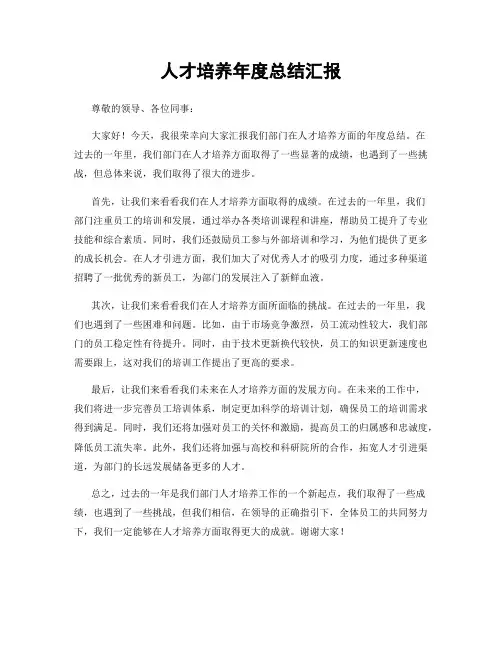 人才培养年度总结汇报

尊敬的领导、各位同事：

大家好！今天，我很荣幸向大家汇报我们部门在人才培养方面的年度总结。在过去的一年里，我们部门在人才培养方面取得了一些显著的成绩，也遇到了一些挑战，但总体来说，我们取得了很大的进步。

首先，让我们来看看我们在人才培养方面取得的成绩。在过去的一年里，我们部门注重员工的培训和发展，通过举办各类培训课程和讲座，帮助员工提升了专业技能和综合素质。同时，我们还鼓励员工参与外部培训和学习，为他们提供了更多的成长机会。在人才引进方面，我们加大了对优秀人才的吸引力度，通过多种渠道招聘了一批优秀的新员工，为部门的发展注入了新鲜血液。

其次，让我们来看看我们在人才培养方面所面临的挑战。在过去的一年里，我们也遇到了一些困难和问题。比如，由于市场竞争激烈，员工流动性较大，我们部门的员工稳定性有待提升。同时，由于技术更新换代较快，员工的知识更新速度也需要跟上，这对我们的培训工作提出了更高的要求。

最后，让我们来看看我们未来在人才培养方面的发展方向。在未来的工作中，我们将进一步完善员工培训体系，制定更加科学的培训计划，确保员工的培训需求得到满足。同时，我们还将加强对员工的关怀和激励，提高员工的归属感和忠诚度，降低员工流失率。此外，我们还将加强与高校和科研院所的合作，拓宽人才引进渠道，为部门的长远发展储备更多的人才。

总之，过去的一年是我们部门人才培养工作的一个新起点，我们取得了一些成绩，也遇到了一些挑战，但我们相信，在领导的正确指引下，全体员工的共同努力下，我们一定能够在人才培养方面取得更大的成就。谢谢大家！